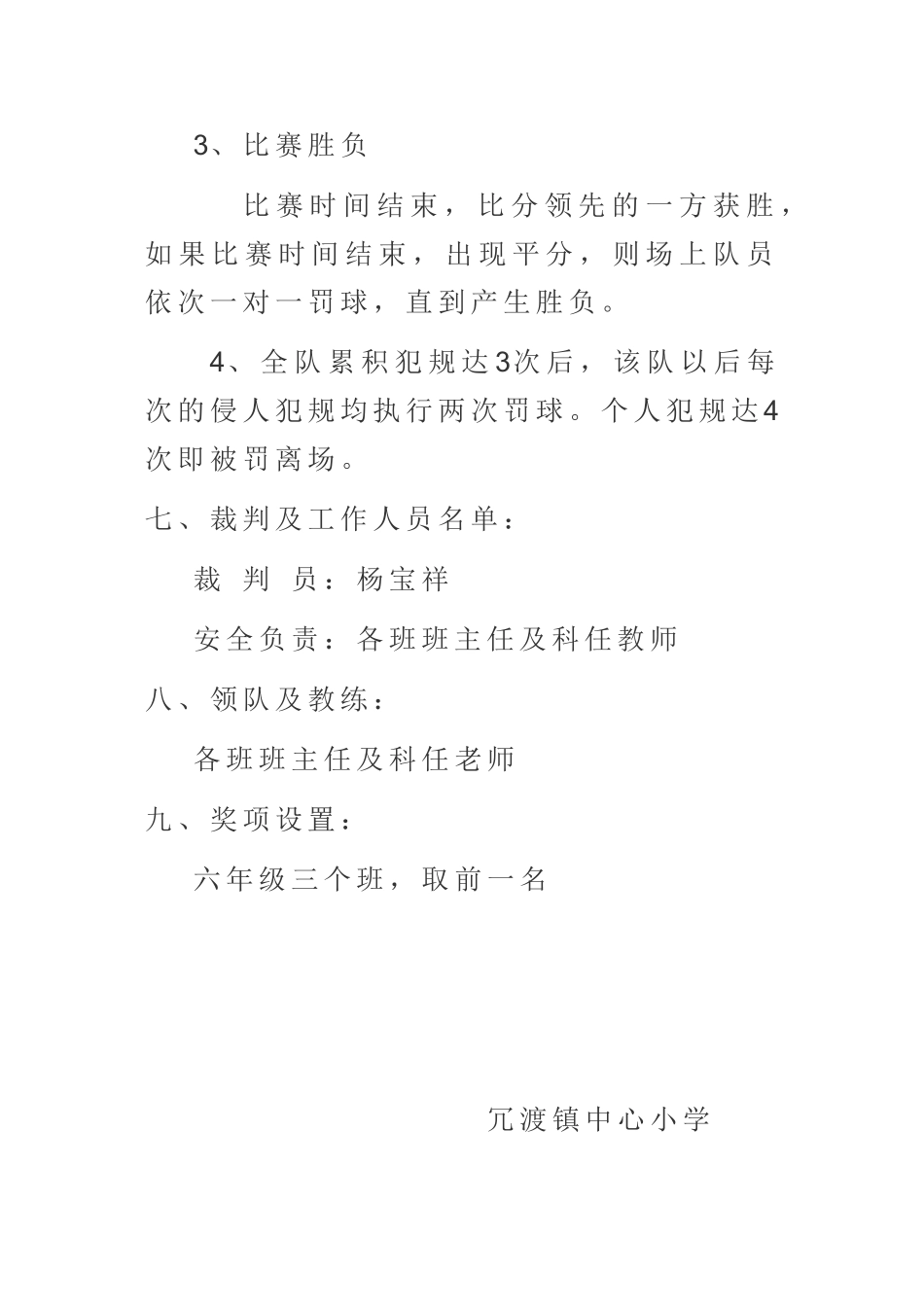 3、比赛胜负

比赛时间结束，比分领先的一方获胜，如果比赛时间结束，出现平分，则场上队员依次一对一罚球，直到产生胜负。

4、全队累积犯规达3次后，该队以后每次的侵人犯规均执行两次罚球。个人犯规达4次即被罚离场。

七、裁判及工作人员名单：

裁 判 员：杨宝祥

安全负责：各班班主任及科任教师

八、领队及教练：

各班班主任及科任老师

九、奖项设置：

六年级三个班，取前一名

冗渡镇中心小学